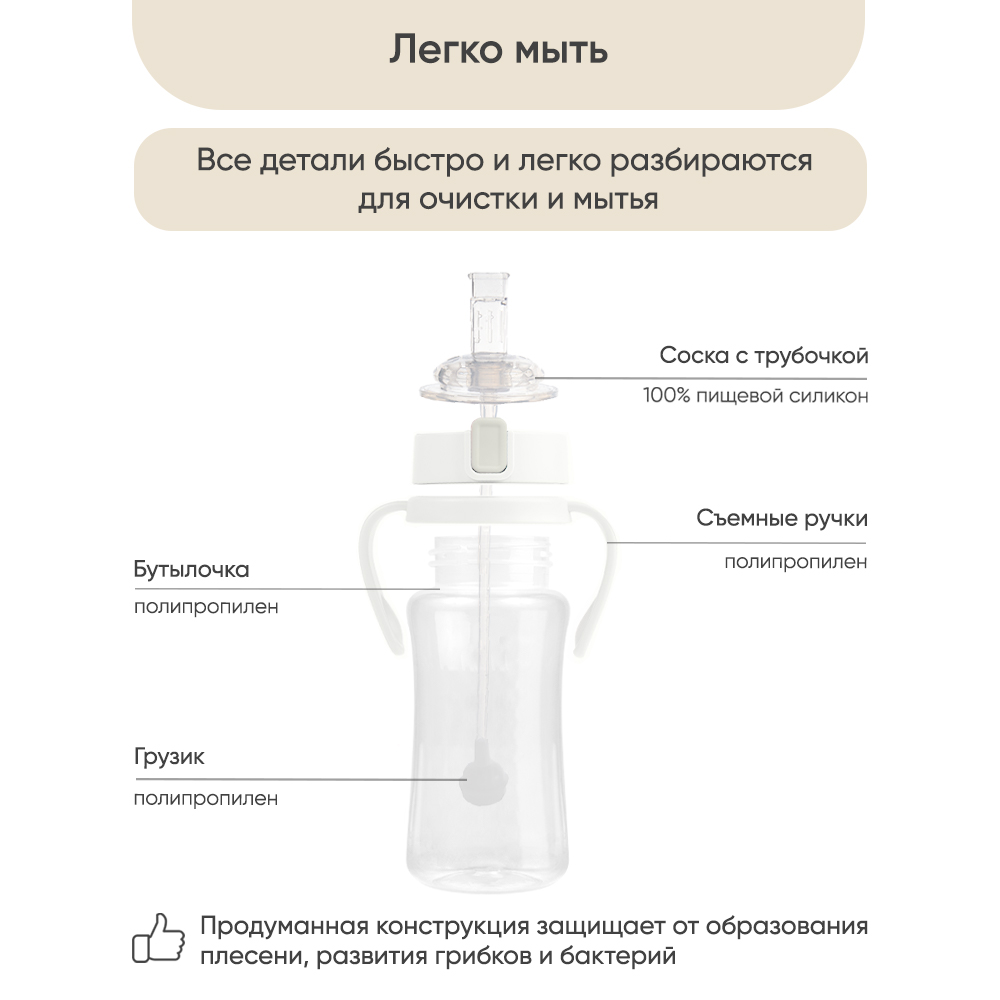 Легко мыть

Все детали быстро и легко разбираются для очистки и мытья

Соска с трубочкой
100% пищевой силикон

Съемные ручки
полипропилен

Бутылочка
полипропилен

Грузик
полипропилен

Продуманная конструкция защищает от образования плесени, развития грибков и бактерий